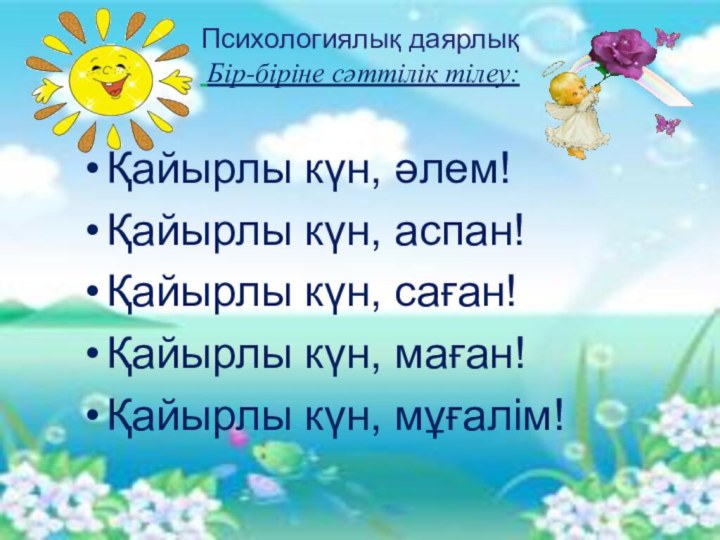 Психологиялық даярлық
Бір-біріне сәттілік тілеу:

• Қайырлы күн, әлем!
• Қайырлы күн, аспан!
• Қайырлы күн, саған!
• Қайырлы күн, маған!
• Қайырлы күн, мұғалім!